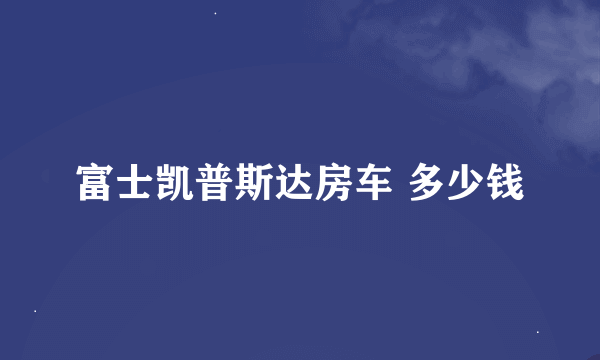 富士凯普斯达房车 多少钱